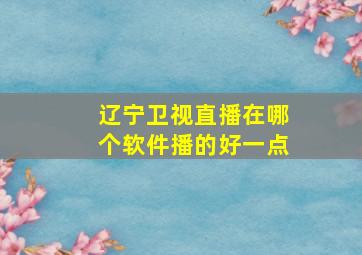 辽宁卫视直播在哪个软件播的好一点